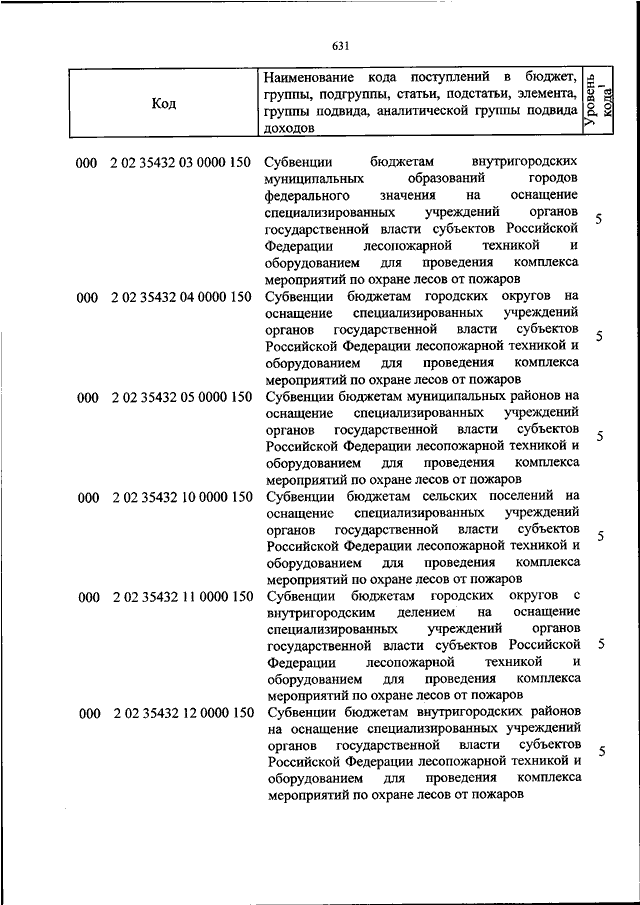 631

| Код | Наименование кода поступлений в бюджет, группы, подгруппы, статьи, подстатьи, элемента, группы подвида, аналитической группы подвида доходов | Уровень кода$^1$ |
|---|---|---|
| 000 2 02 35432 03 0000 150 | Субвенции бюджетам внутригородских муниципальных образований городов федерального значения на оснащение специализированных учреждений органов государственной власти субъектов Российской Федерации лесопожарной техникой и оборудованием для проведения комплекса мероприятий по охране лесов от пожаров | 5 |
| 000 2 02 35432 04 0000 150 | Субвенции бюджетам городских округов на оснащение специализированных учреждений органов государственной власти субъектов Российской Федерации лесопожарной техникой и оборудованием для проведения комплекса мероприятий по охране лесов от пожаров | 5 |
| 000 2 02 35432 05 0000 150 | Субвенции бюджетам муниципальных районов на оснащение специализированных учреждений органов государственной власти субъектов Российской Федерации лесопожарной техникой и оборудованием для проведения комплекса мероприятий по охране лесов от пожаров | 5 |
| 000 2 02 35432 10 0000 150 | Субвенции бюджетам сельских поселений на оснащение специализированных учреждений органов государственной власти субъектов Российской Федерации лесопожарной техникой и оборудованием для проведения комплекса мероприятий по охране лесов от пожаров | 5 |
| 000 2 02 35432 11 0000 150 | Субвенции бюджетам городских округов с внутригородским делением на оснащение специализированных учреждений органов государственной власти субъектов Российской Федерации лесопожарной техникой и оборудованием для проведения комплекса мероприятий по охране лесов от пожаров | 5 |
| 000 2 02 35432 12 0000 150 | Субвенции бюджетам внутригородских районов на оснащение специализированных учреждений органов государственной власти субъектов Российской Федерации лесопожарной техникой и оборудованием для проведения комплекса мероприятий по охране лесов от пожаров | 5 |